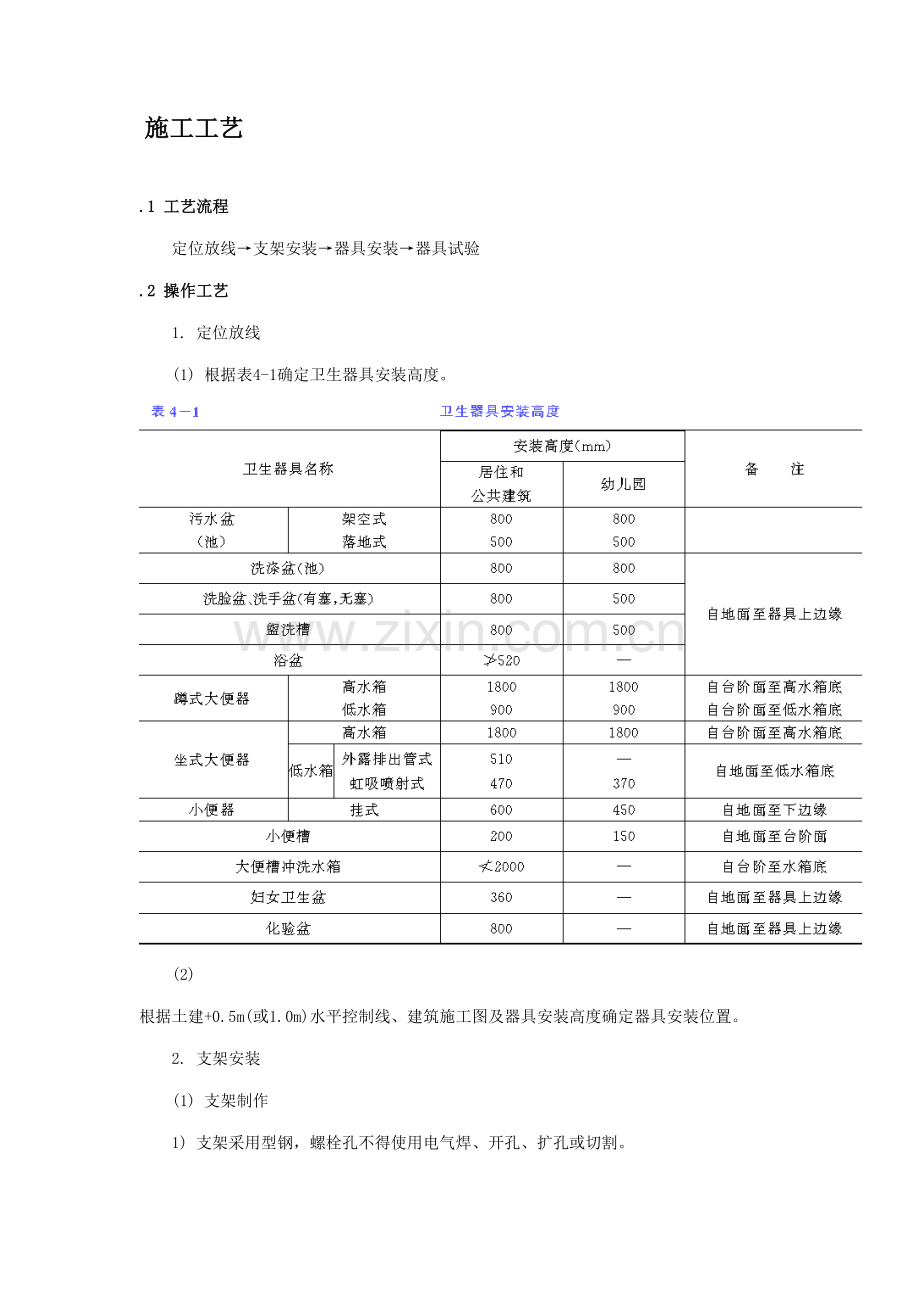 施工工艺

.1 工艺流程

定位放线→支架安装→器具安装→器具试验

.2 操作工艺

1. 定位放线

(1) 根据表4-1确定卫生器具安装高度。

表4－1 卫生器具安装高度

| 卫生器具名称 | | | 安装高度(mm) | | 备 注 |
|---|---|---|---|---|---|
| | | | 居住和公共建筑 | 幼儿园 | |
| 污水盆(池) | 架空式 | | 800 | 800 | |
| | 落地式 | | 500 | 500 | |
| 洗涤盆(池) | | | 800 | 800 | 自地面至器具上边缘 |
| 洗脸盆、洗手盆(有塞,无塞) | | | 800 | 500 | |
| 盥洗槽 | | | 800 | 500 | |
| 浴盆 | | | ≯520 | — | |
| 蹲式大便器 | 高水箱 | | 1800 | 1800 | 自台阶面至高水箱底 |
| | 低水箱 | | 900 | 900 | 自台阶面至低水箱底 |
| 坐式大便器 | 高水箱 | | 1800 | 1800 | 自台阶面至高水箱底 |
| | 低水箱 | 外露排出管式 | 510 | — | 自地面至低水箱底 |
| | | 虹吸喷射式 | 470 | 370 | |
| 小便器 | 挂式 | | 600 | 450 | 自地面至下边缘 |
| 小便槽 | | | 200 | 150 | 自地面至台阶面 |
| 大便槽冲洗水箱 | | | ≮2000 | — | 自台阶至水箱底 |
| 妇女卫生盆 | | | 360 | — | 自地面至器具上边缘 |
| 化验盆 | | | 800 | — | 自地面至器具上边缘 |

(2)

根据土建+0.5m(或1.0m)水平控制线、建筑施工图及器具安装高度确定器具安装位置。

2. 支架安装

(1) 支架制作

1) 支架采用型钢，螺栓孔不得使用电气焊、开孔、扩孔或切割。

www.zixin.com.cn